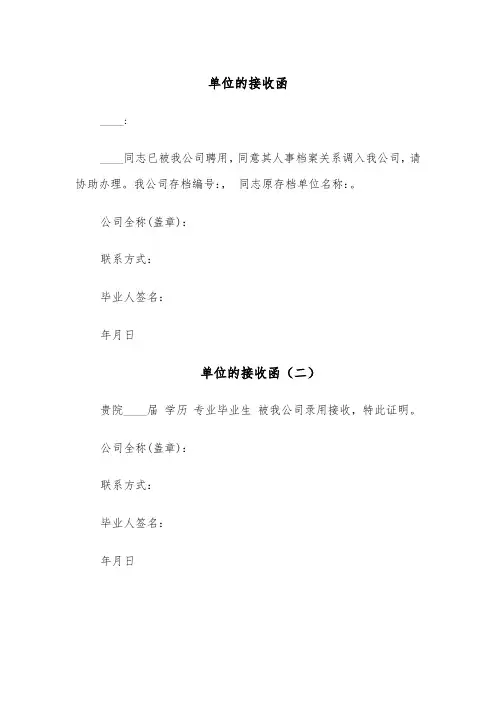 单位的接收函

____:

____同志已被我公司聘用，同意其人事档案关系调入我公司，请协助办理。我公司存档编号:， 同志原存档单位名称:。

公司全称(盖章)：

联系方式：

毕业人签名：

年月日

单位的接收函（二）

贵院____届 学历 专业毕业生 被我公司录用接收，特此证明。

公司全称(盖章)：

联系方式：

毕业人签名：

年月日